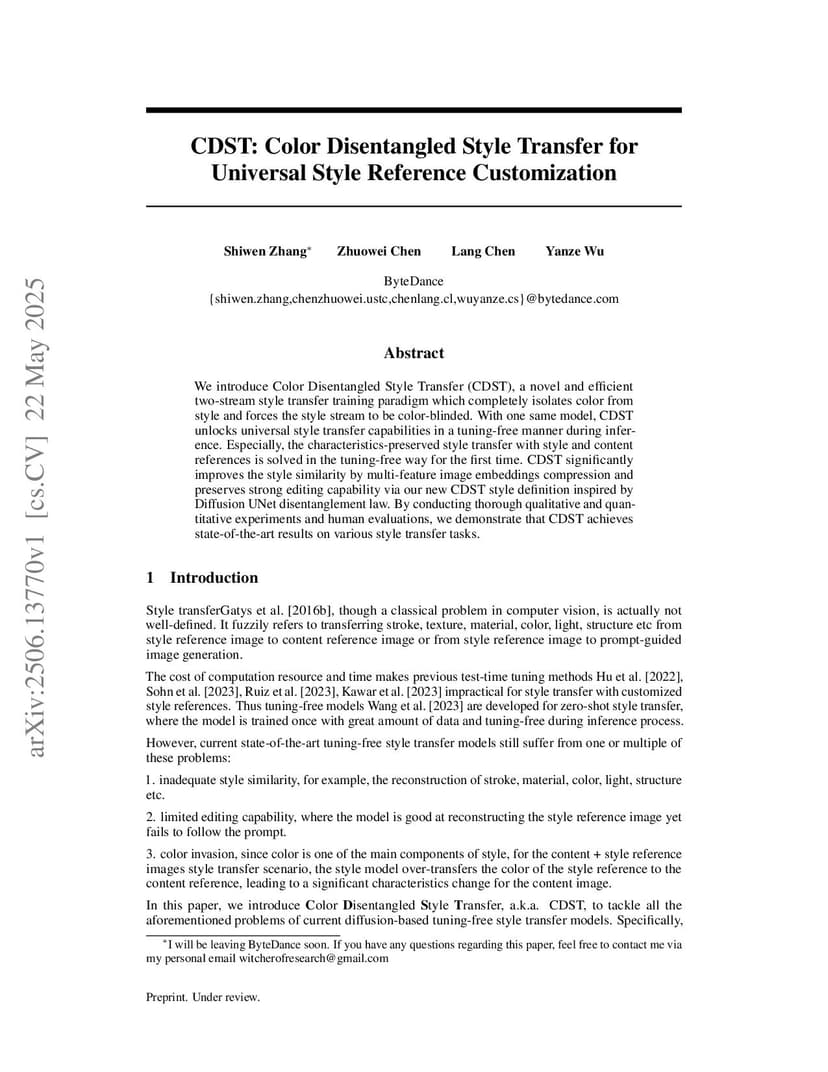 arXiv:2506.13770v1 [cs.CV] 22 May 2025

CDST: Color Disentangled Style Transfer for Universal Style Reference Customization

Shiwen Zhang* Zhuowei Chen Lang Chen Yanze Wu

ByteDance
{shiwen.zhang,chenzhuowei.ustc,chenlang.cl,wuyanze.cs}@bytedance.com

Abstract

We introduce Color Disentangled Style Transfer (CDST), a novel and efficient two-stream style transfer training paradigm which completely isolates color from style and forces the style stream to be color-blinded. With one same model, CDST unlocks universal style transfer capabilities in a tuning-free manner during inference. Especially, the characteristics-preserved style transfer with style and content references is solved in the tuning-free way for the first time. CDST significantly improves the style similarity by multi-feature image embeddings compression and preserves strong editing capability via our new CDST style definition inspired by Diffusion UNet disentanglement law. By conducting thorough qualitative and quantitative experiments and human evaluations, we demonstrate that CDST achieves state-of-the-art results on various style transfer tasks.

1 Introduction

Style transferGatys et al. [2016b], though a classical problem in computer vision, is actually not well-defined. It fuzzily refers to transferring stroke, texture, material, color, light, structure etc from style reference image to content reference image or from style reference image to prompt-guided image generation.

The cost of computation resource and time makes previous test-time tuning methods Hu et al. [2022], Sohn et al. [2023], Ruiz et al. [2023], Kawar et al. [2023] impractical for style transfer with customized style references. Thus tuning-free models Wang et al. [2023] are developed for zero-shot style transfer, where the model is trained once with great amount of data and tuning-free during inference process.

However, current state-of-the-art tuning-free style transfer models still suffer from one or multiple of these problems:

1. inadequate style similarity, for example, the reconstruction of stroke, material, color, light, structure etc.

2. limited editing capability, where the model is good at reconstructing the style reference image yet fails to follow the prompt.

3. color invasion, since color is one of the main components of style, for the content + style reference images style transfer scenario, the style model over-transfers the color of the style reference to the content reference, leading to a significant characteristics change for the content image.

In this paper, we introduce Color Disentangled Style Transfer, a.k.a. CDST, to tackle all the aforementioned problems of current diffusion-based tuning-free style transfer models. Specifically,

*I will be leaving ByteDance soon. If you have any questions regarding this paper, feel free to contact me via my personal email witcherofresearch@gmail.com

Preprint. Under review.